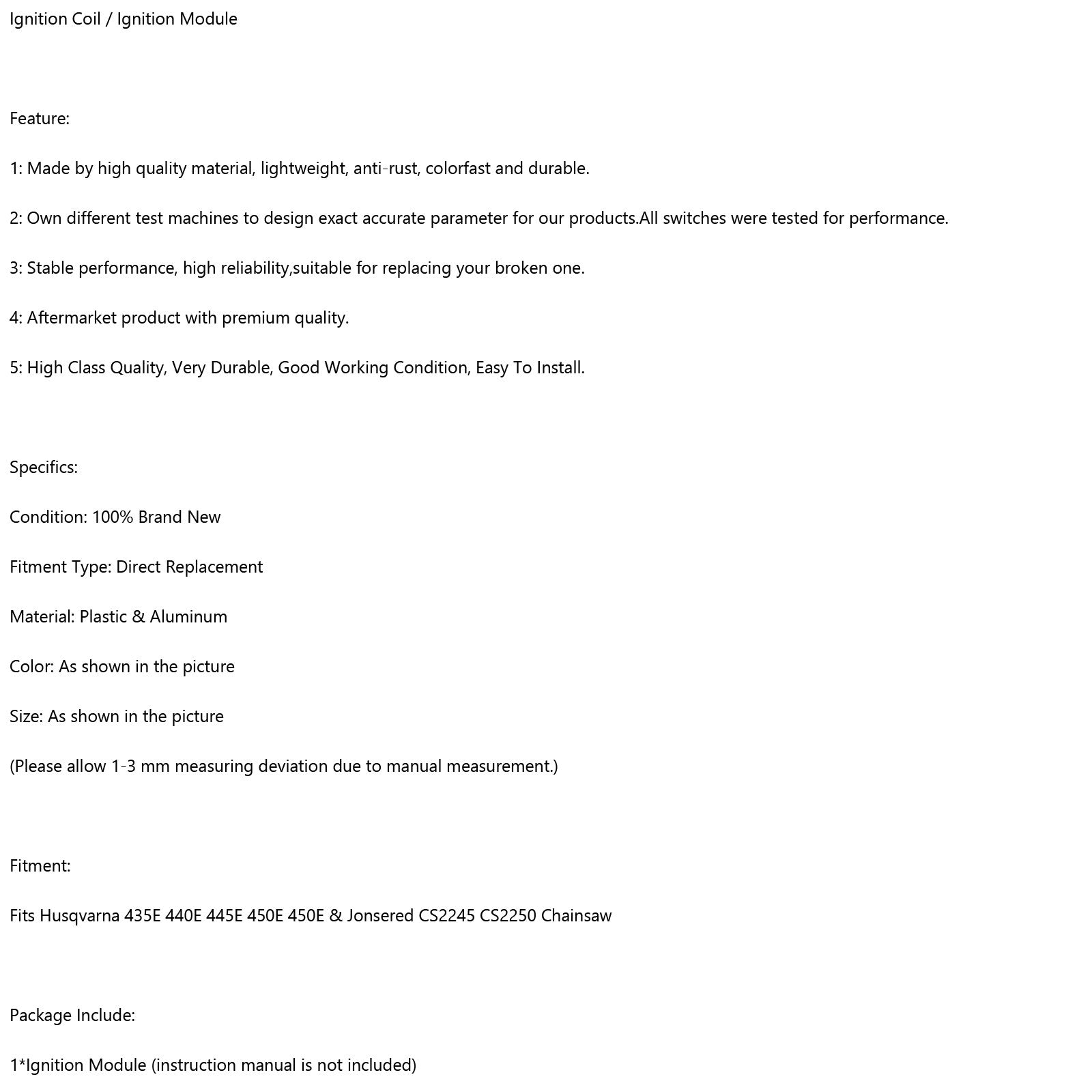 Ignition Coil / Ignition Module

Feature:

1: Made by high quality material, lightweight, anti-rust, colorfast and durable.

2: Own different test machines to design exact accurate parameter for our products.All switches were tested for performance.

3: Stable performance, high reliability,suitable for replacing your broken one.

4: Aftermarket product with premium quality.

5: High Class Quality, Very Durable, Good Working Condition, Easy To Install.

Specifics:

Condition: 100% Brand New

Fitment Type: Direct Replacement

Material: Plastic & Aluminum

Color: As shown in the picture

Size: As shown in the picture

(Please allow 1-3 mm measuring deviation due to manual measurement.)

Fitment:

Fits Husqvarna 435E 440E 445E 450E 450E & Jonsered CS2245 CS2250 Chainsaw

Package Include:

1*Ignition Module (instruction manual is not included)